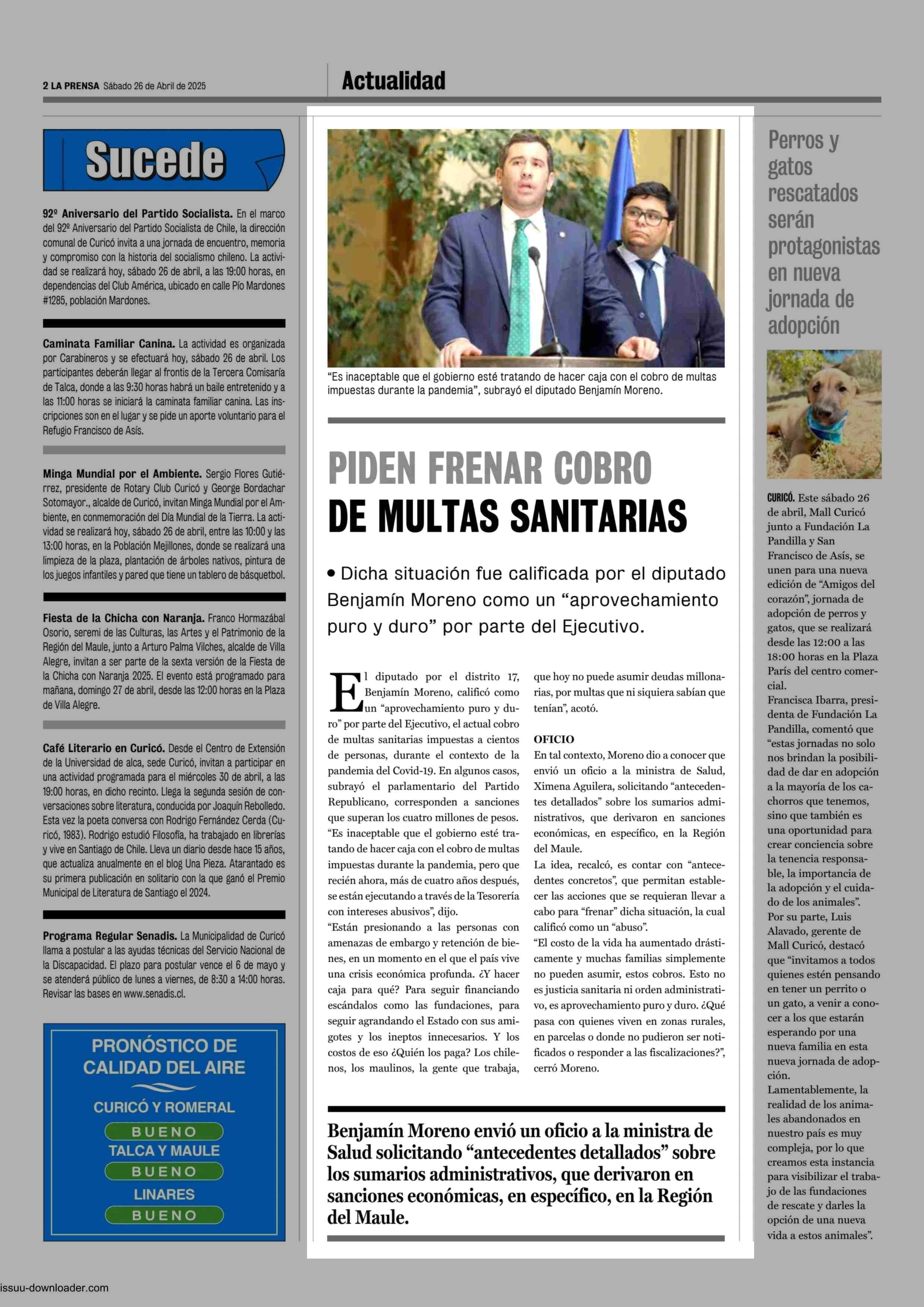 2 LA PRENSA Sábado 26 de Abril de 2025

Actualidad

Sucede

92º Aniversario del Partido Socialista. En el marco del 92º Aniversario del Partido Socialista de Chile, la dirección comunal de Curicó invita a una jornada de encuentro, memoria y compromiso con la historia del socialismo chileno. La actividad se realizará hoy, sábado 26 de abril, a las 19:00 horas, en dependencias del Club América, ubicado en calle Pío Mardones #1285, población Mardones.

Caminata Familiar Canina. La actividad es organizada por Carabineros y se efectuará hoy, sábado 26 de abril. Los participantes deberán llegar al frontis de la Tercera Comisaría de Talca, donde a las 9:30 horas habrá un baile entretenido y a las 11:00 horas se iniciará la caminata familiar canina. Las inscripciones son en el lugar y se pide un aporte voluntario para el Refugio Francisco de Asís.

Minga Mundial por el Ambiente. Sergio Flores Gutiérrez, presidente de Rotary Club Curicó y George Bordachar Sotomayor., alcalde de Curicó, invitan Minga Mundial por el Ambiente, en conmemoración del Día Mundial de la Tierra. La actividad se realizará hoy, sábado 26 de abril, entre las 10:00 y las 13:00 horas, en la Población Mejillones, donde se realizará una limpieza de la plaza, plantación de árboles nativos, pintura de los juegos infantiles y pared que tiene un tablero de básquetbol.

Fiesta de la Chicha con Naranja. Franco Hormazábal Osorio, seremi de las Culturas, las Artes y el Patrimonio de la Región del Maule, junto a Arturo Palma Vilches, alcalde de Villa Alegre, invitan a ser parte de la sexta versión de la Fiesta de la Chicha con Naranja 2025. El evento está programado para mañana, domingo 27 de abril, desde las 12:00 horas en la Plaza de Villa Alegre.

Café Literario en Curicó. Desde el Centro de Extensión de la Universidad de alca, sede Curicó, invitan a participar en una actividad programada para el miércoles 30 de abril, a las 19:00 horas, en dicho recinto. Llega la segunda sesión de conversaciones sobre literatura, conducida por Joaquín Rebolledo. Esta vez la poeta conversa con Rodrigo Fernández Cerda (Curicó, 1983). Rodrigo estudió Filosofía, ha trabajado en librerías y vive en Santiago de Chile. Lleva un diario desde hace 15 años, que actualiza anualmente en el blog Una Pieza. Atarantado es su primera publicación en solitario con la que ganó el Premio Municipal de Literatura de Santiago el 2024.

Programa Regular Senadis. La Municipalidad de Curicó llama a postular a las ayudas técnicas del Servicio Nacional de la Discapacidad. El plazo para postular vence el 6 de mayo y se atenderá público de lunes a viernes, de 8:30 a 14:00 horas. Revisar las bases en www.senadis.cl.

PRONÓSTICO DE CALIDAD DEL AIRE
CURICÓ Y ROMERAL
BUENO
TALCA Y MAULE
BUENO
LINARES
BUENO

“Es inaceptable que el gobierno esté tratando de hacer caja con el cobro de multas impuestas durante la pandemia”, subrayó el diputado Benjamín Moreno.

PIDEN FRENAR COBRO DE MULTAS SANITARIAS

• Dicha situación fue calificada por el diputado Benjamín Moreno como un “aprovechamiento puro y duro” por parte del Ejecutivo.

El diputado por el distrito 17, Benjamín Moreno, calificó como un “aprovechamiento puro y duro” por parte del Ejecutivo, el actual cobro de multas sanitarias impuestas a cientos de personas, durante el contexto de la pandemia del Covid-19. En algunos casos, subrayó el parlamentario del Partido Republicano, corresponden a sanciones que superan los cuatro millones de pesos.
“Es inaceptable que el gobierno esté tratando de hacer caja con el cobro de multas impuestas durante la pandemia, pero que recién ahora, más de cuatro años después, se están ejecutando a través de la Tesorería con intereses abusivos”, dijo.
“Están presionando a las personas con amenazas de embargo y retención de bienes, en un momento en el que el país vive una crisis económica profunda. ¿Y hacer caja para qué? Para seguir financiando escándalos como las fundaciones, para seguir agrandando el Estado con sus amigotes y los ineptos innecesarios. Y los costos de eso ¿Quién los paga? Los chilenos, los maulinos, la gente que trabaja, que hoy no puede asumir deudas millonarias, por multas que ni siquiera sabían que tenían”, acotó.

OFICIO
En tal contexto, Moreno dio a conocer que envió un oficio a la ministra de Salud, Ximena Aguilera, solicitando “antecedentes detallados” sobre los sumarios administrativos, que derivaron en sanciones económicas, en específico, en la Región del Maule.
La idea, recalcó, es contar con “antecedentes concretos”, que permitan establecer las acciones que se requieran llevar a cabo para “frenar” dicha situación, la cual calificó como un “abuso”.
“El costo de la vida ha aumentado drásticamente y muchas familias simplemente no pueden asumir, estos cobros. Esto no es justicia sanitaria ni orden administrativo, es aprovechamiento puro y duro. ¿Qué pasa con quienes viven en zonas rurales, en parcelas o donde no pudieron ser notificados o responder a las fiscalizaciones?”, cerró Moreno.

Benjamín Moreno envió un oficio a la ministra de Salud solicitando “antecedentes detallados” sobre los sumarios administrativos, que derivaron en sanciones económicas, en específico, en la Región del Maule.

Perros y gatos rescatados serán protagonistas en nueva jornada de adopción

CURICÓ. Este sábado 26 de abril, Mall Curicó junto a Fundación La Pandilla y San Francisco de Asís, se unen para una nueva edición de “Amigos del corazón”, jornada de adopción de perros y gatos, que se realizará desde las 12:00 a las 18:00 horas en la Plaza París del centro comercial.
Francisca Ibarra, presidenta de Fundación La Pandilla, comentó que “estas jornadas no solo nos brindan la posibilidad de dar en adopción a la mayoría de los cachorros que tenemos, sino que también es una oportunidad para crear conciencia sobre la tenencia responsable, la importancia de la adopción y el cuidado de los animales”.
Por su parte, Luis Alavado, gerente de Mall Curicó, destacó que “invitamos a todos quienes estén pensando en tener un perrito o un gato, a venir a conocer a los que estarán esperando por una nueva familia en esta nueva jornada de adopción.
Lamentablemente, la realidad de los animales abandonados en nuestro país es muy compleja, por lo que creamos esta instancia para visibilizar el trabajo de las fundaciones de rescate y darles la opción de una nueva vida a estos animales”.

issuu-downloader.com